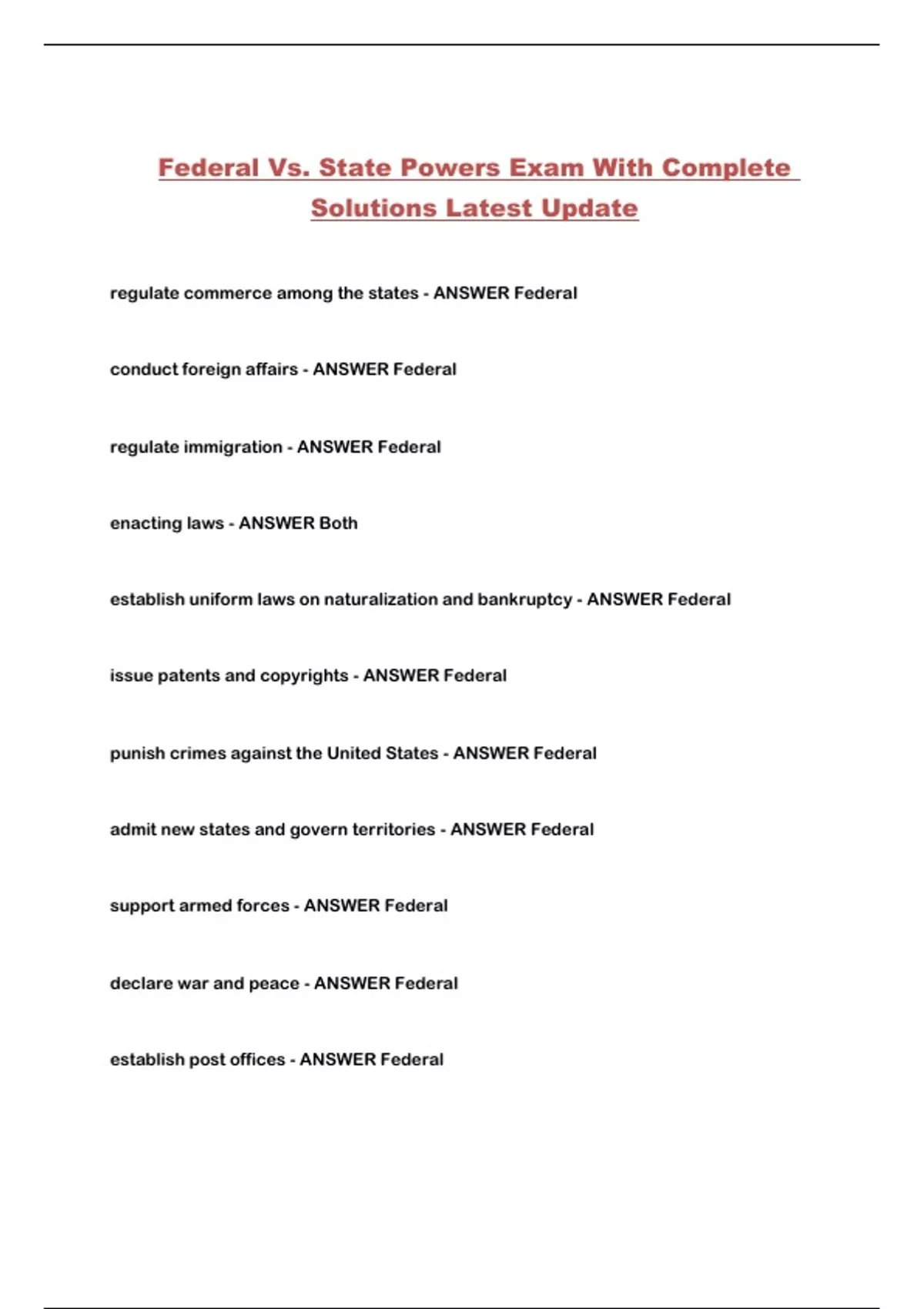 Federal Vs. State Powers Exam With Complete Solutions Latest Update

regulate commerce among the states - ANSWER Federal

conduct foreign affairs - ANSWER Federal

regulate immigration - ANSWER Federal

enacting laws - ANSWER Both

establish uniform laws on naturalization and bankruptcy - ANSWER Federal

issue patents and copyrights - ANSWER Federal

punish crimes against the United States - ANSWER Federal

admit new states and govern territories - ANSWER Federal

support armed forces - ANSWER Federal

declare war and peace - ANSWER Federal

establish post offices - ANSWER Federal